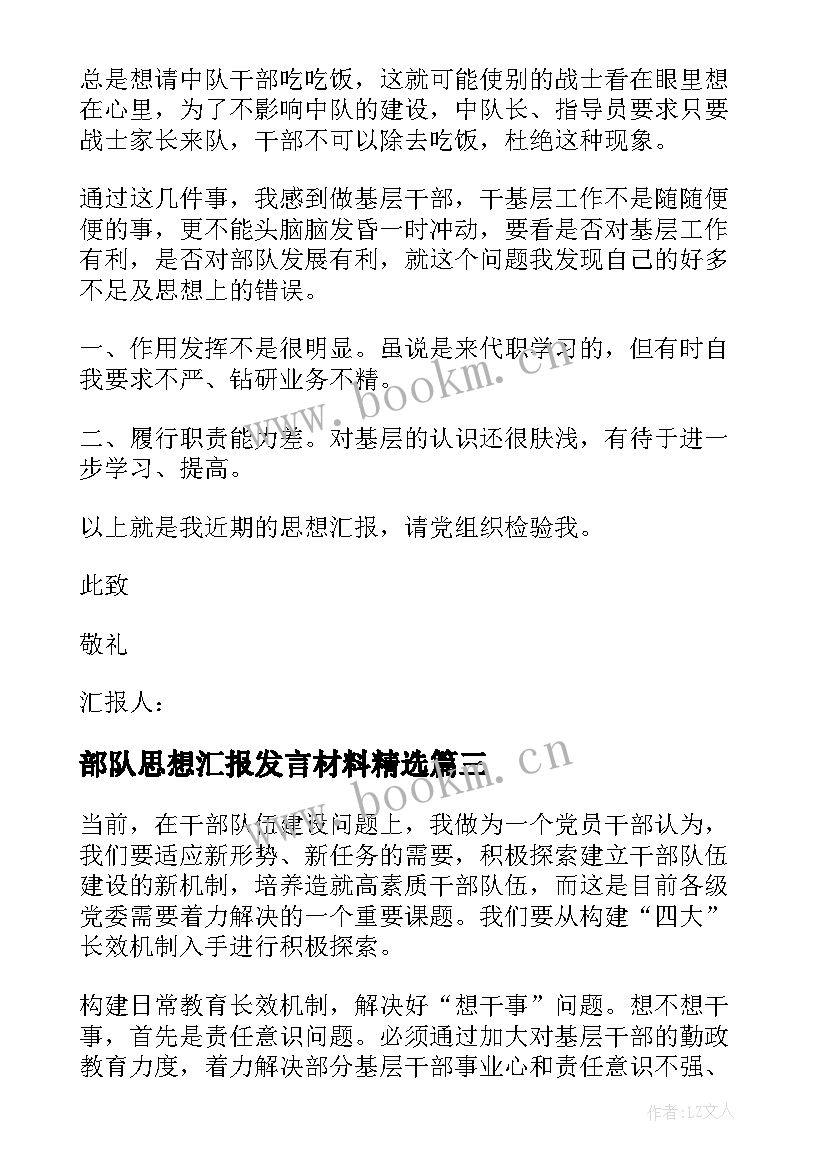 总是想请中队干部吃吃饭，这就可能使别的战士看在眼里想在心里，为了不影响中队的建设，中队长、指导员要求只要战士家长来队，干部不可以除去吃饭，杜绝这种现象。

通过这几件事，我感到做基层干部，干基层工作不是随随便便的事，更不能头脑脑发昏一时冲动，要看是否对基层工作有利，是否对部队发展有利，就这个问题我发现自己的好多不足及思想上的错误。

一、作用发挥不是很明显。虽说是来代职学习的，但有时自我要求不严、钻研业务不精。

二、履行职责能力差。对基层的认识还很肤浅，有待于进一步学习、提高。

以上就是我近期的思想汇报，请党组织检验我。

此致

敬礼

汇报人：

部队思想汇报发言材料精选篇二

当前，在干部队伍建设问题上，我做为一个党员干部认为，我们要适应新形势、新任务的需要，积极探索建立干部队伍建设的新机制，培养造就高素质干部队伍，而这是目前各级党委需要着力解决的一个重要课题。我们要从构建“四大”长效机制入手进行积极探索。

构建日常教育长效机制，解决好“想干事”问题。想不想干事，首先是责任意识问题。必须通过加大对基层干部的勤政教育力度，着力解决部分基层干部事业心和责任意识不强、

www.bookm.cn

www.bookm.cn

作者:LZ文人